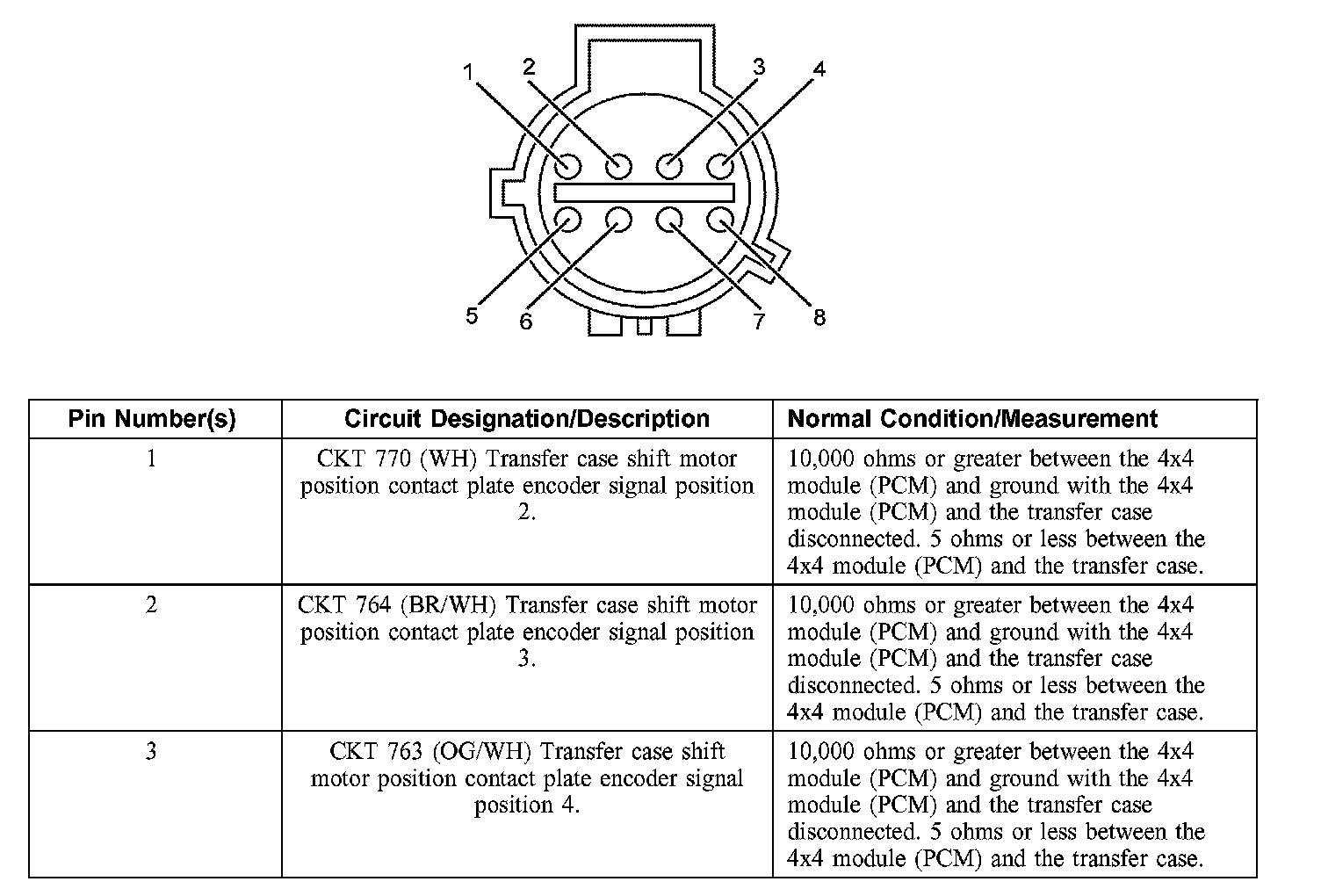 1 2 3 4
5 6 7 8

| Pin Number(s) | Circuit Designation/Description | Normal Condition/Measurement |
|---|---|---|
| 1 | CKT 770 (WH) Transfer case shift motor position contact plate encoder signal position 2. | 10,000 ohms or greater between the 4x4 module (PCM) and ground with the 4x4 module (PCM) and the transfer case disconnected. 5 ohms or less between the 4x4 module (PCM) and the transfer case. |
| 2 | CKT 764 (BR/WH) Transfer case shift motor position contact plate encoder signal position 3. | 10,000 ohms or greater between the 4x4 module (PCM) and ground with the 4x4 module (PCM) and the transfer case disconnected. 5 ohms or less between the 4x4 module (PCM) and the transfer case. |
| 3 | CKT 763 (OG/WH) Transfer case shift motor position contact plate encoder signal position 4. | 10,000 ohms or greater between the 4x4 module (PCM) and ground with the 4x4 module (PCM) and the transfer case disconnected. 5 ohms or less between the 4x4 module (PCM) and the transfer case. |